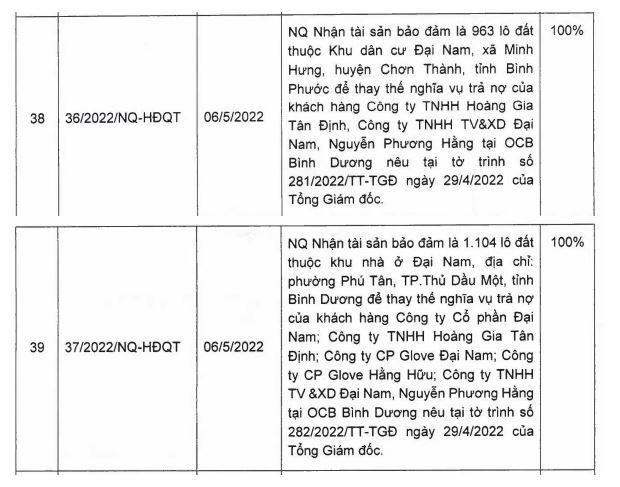 | | | | | |
|---|---|---|---|---|
| 38 | 36/2022/NQ-HĐQT | 06/5/2022 | NQ Nhận tài sản bảo đảm là 963 lô đất thuộc Khu dân cư Đại Nam, xã Minh Hưng, huyện Chơn Thành, tỉnh Bình Phước để thay thế nghĩa vụ trả nợ của khách hàng Công ty TNHH Hoàng Gia Tân Định, Công ty TNHH TV&XD Đại Nam, Nguyễn Phương Hằng tại OCB Bình Dương nêu tại tờ trình số 281/2022/TT-TGĐ ngày 29/4/2022 của Tổng Giám đốc. | 100% |
| 39 | 37/2022/NQ-HĐQT | 06/5/2022 | NQ Nhận tài sản bảo đảm là 1.104 lô đất thuộc khu nhà ở Đại Nam, địa chỉ: phường Phú Tân, TP.Thủ Dầu Một, tỉnh Bình Dương để thay thế nghĩa vụ trả nợ của khách hàng Công ty Cổ phần Đại Nam; Công ty TNHH Hoàng Gia Tân Định; Công ty CP Glove Đại Nam; Công ty CP Glove Hằng Hữu; Công ty TNHH TV &XD Đại Nam, Nguyễn Phương Hằng tại OCB Bình Dương nêu tại tờ trình số 282/2022/TT-TGĐ ngày 29/4/2022 của Tổng Giám đốc. | 100% |